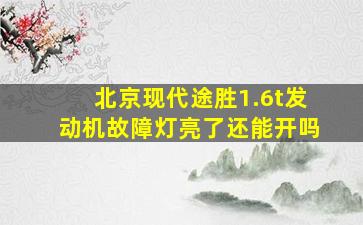 北京现代途胜1.6t发动机故障灯亮了还能开吗